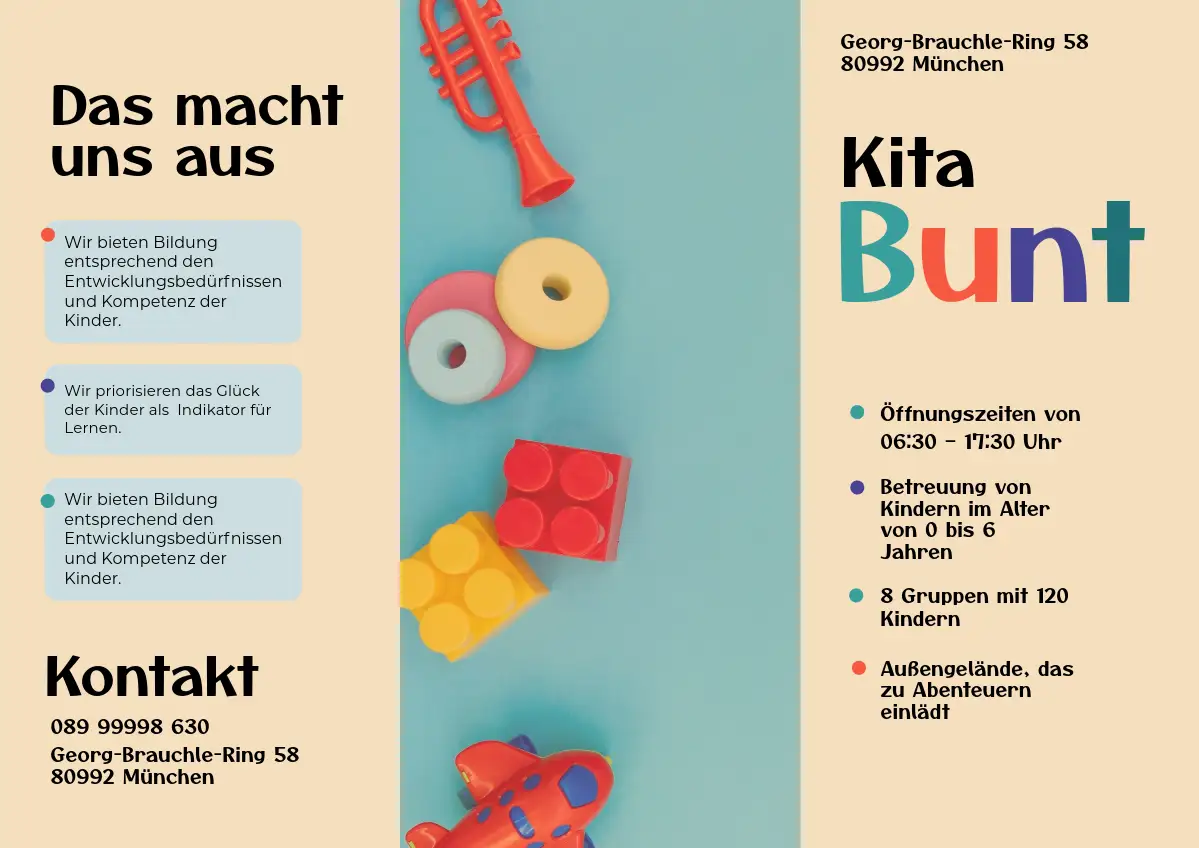 Das macht uns aus

• Wir bieten Bildung entsprechend den Entwicklungsbedürfnissen und Kompetenz der Kinder.

• Wir priorisieren das Glück der Kinder als Indikator für Lernen.

• Wir bieten Bildung entsprechend den Entwicklungsbedürfnissen und Kompetenz der Kinder.

Kontakt

089 99998 630

Georg-Brauchle-Ring 58
80992 München

Georg-Brauchle-Ring 58
80992 München

Kita
Bunt

• Öffnungszeiten von 06:30 - 17:30 Uhr

• Betreuung von Kindern im Alter von 0 bis 6 Jahren

• 8 Gruppen mit 120 Kindern

• Außengelände, das zu Abenteuern einlädt